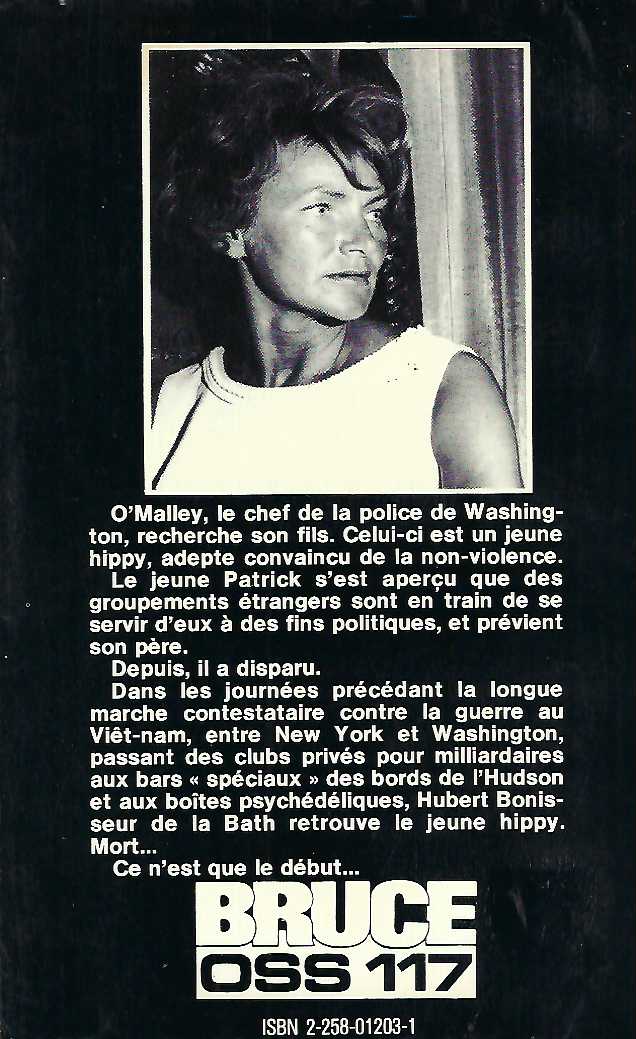 O'Malley, le chef de la police de Washington, recherche son fils. Celui-ci est un jeune hippy, adepte convaincu de la non-violence.

Le jeune Patrick s'est aperçu que des groupements étrangers sont en train de se servir d'eux à des fins politiques, et prévient son père.

Depuis, il a disparu.

Dans les journées précédant la longue marche contestataire contre la guerre au Viêt-nam, entre New York et Washington, passant des clubs privés pour milliardaires aux bars « spéciaux » des bords de l'Hudson et aux boîtes psychédéliques, Hubert Bonisseur de la Bath retrouve le jeune hippy. Mort...

Ce n'est que le début...

BRUCE
OSS 117

ISBN 2-258-01203-1